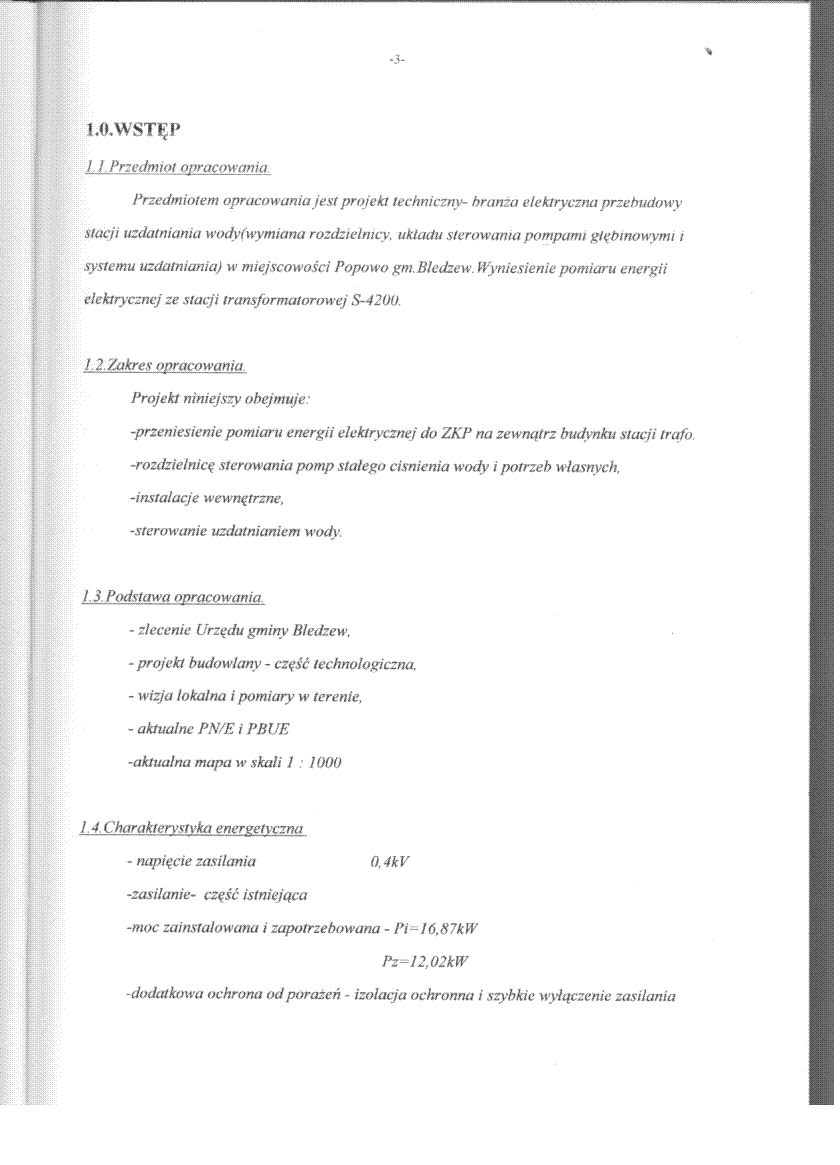 -3-

1.0.WSTĘP

1.1.Przedmiot opracowania.

Przedmiotem opracowania jest projekt techniczny- branża elektryczna przebudowy stacji uzdatniania wody(wymiana rozdzielnicy, układu sterowania pompami głębinowymi i systemu uzdatniania) w miejscowości Popowo gm.Bledzew.Wyniesienie pomiaru energii elektrycznej ze stacji transformatorowej S-4200.

1.2.Zakres opracowania.

Projekt niniejszy obejmuje:

-przeniesienie pomiaru energii elektrycznej do ZKP na zewnątrz budynku stacji trafo.

-rozdzielnicę sterowania pomp stałego cisnienia wody i potrzeb własnych,

-instalacje wewnętrzne,

-sterowanie uzdatnianiem wody.

1.3.Podstawa opracowania.

- zlecenie Urzędu gminy Bledzew,

- projekt budowlany - część technologiczna,

- wizja lokalna i pomiary w terenie,

- aktualne PN/E i PBUE

-aktualna mapa w skali 1 : 1000

1.4.Charakterystyka energetyczna

- napięcie zasilania 0,4kV

-zasilanie- część istniejąca

-moc zainstalowana i zapotrzebowana - Pi=16,87kW

Pz=12,02kW

-dodatkowa ochrona od porażeń - izolacja ochronna i szybkie wyłączenie zasilania